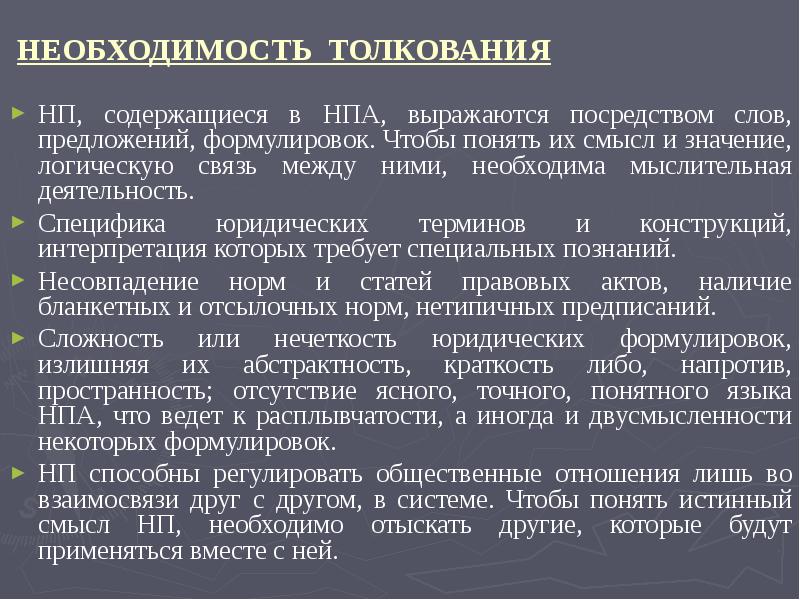 НЕОБХОДИМОСТЬ ТОЛКОВАНИЯ

НП, содержащиеся в НПА, выражаются посредством слов, предложений, формулировок. Чтобы понять их смысл и значение, логическую связь между ними, необходима мыслительная деятельность.

Специфика юридических терминов и конструкций, интерпретация которых требует специальных познаний.

Несовпадение норм и статей правовых актов, наличие бланкетных и отсылочных норм, нетипичных предписаний.

Сложность или нечеткость юридических формулировок, излишняя их абстрактность, краткость либо, напротив, пространность; отсутствие ясного, точного, понятного языка НПА, что ведет к расплывчатости, а иногда и двусмысленности некоторых формулировок.

НП способны регулировать общественные отношения лишь во взаимосвязи друг с другом, в системе. Чтобы понять истинный смысл НП, необходимо отыскать другие, которые будут применяться вместе с ней.